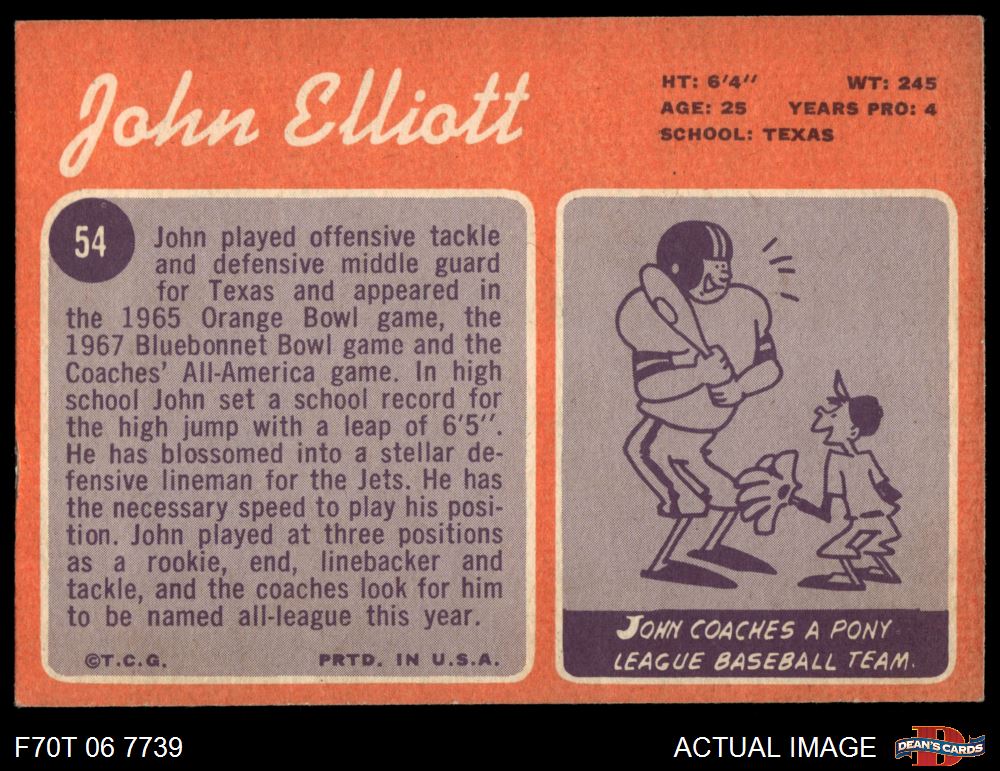 John Elliott

HT: 6'4" WT: 245
AGE: 25 YEARS PRO: 4
SCHOOL: TEXAS

54 John played offensive tackle and defensive middle guard for Texas and appeared in the 1965 Orange Bowl game, the 1967 Bluebonnet Bowl game and the Coaches' All-America game. In high school John set a school record for the high jump with a leap of 6'5". He has blossomed into a stellar defensive lineman for the Jets. He has the necessary speed to play his position. John played at three positions as a rookie, end, linebacker and tackle, and the coaches look for him to be named all-league this year.

©T.C.G. PRTD. IN U.S.A.

JOHN COACHES A PONY LEAGUE BASEBALL TEAM.

F70T 06 7739

ACTUAL IMAGE

DEAN'S CARDS